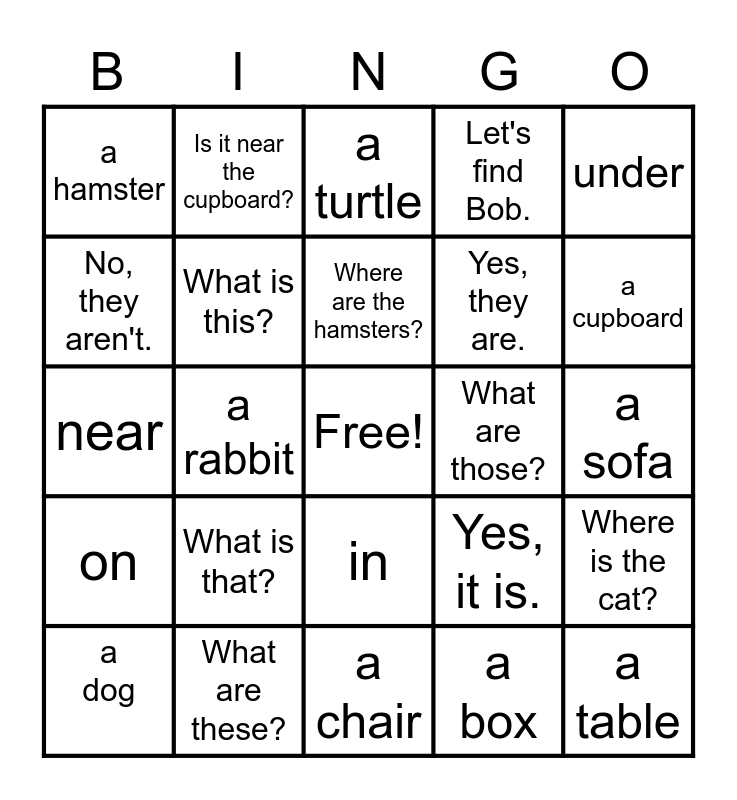 | B | I | N | G | O |
|---|---|---|---|---|
| a hamster | Is it near the cupboard? | a turtle | Let's find Bob. | under |
| No, they aren't. | What is this? | Where are the hamsters? | Yes, they are. | a cupboard |
| near | a rabbit | Free! | What are those? | a sofa |
| on | What is that? | in | Yes, it is. | Where is the cat? |
| a dog | What are these? | a chair | a box | a table |